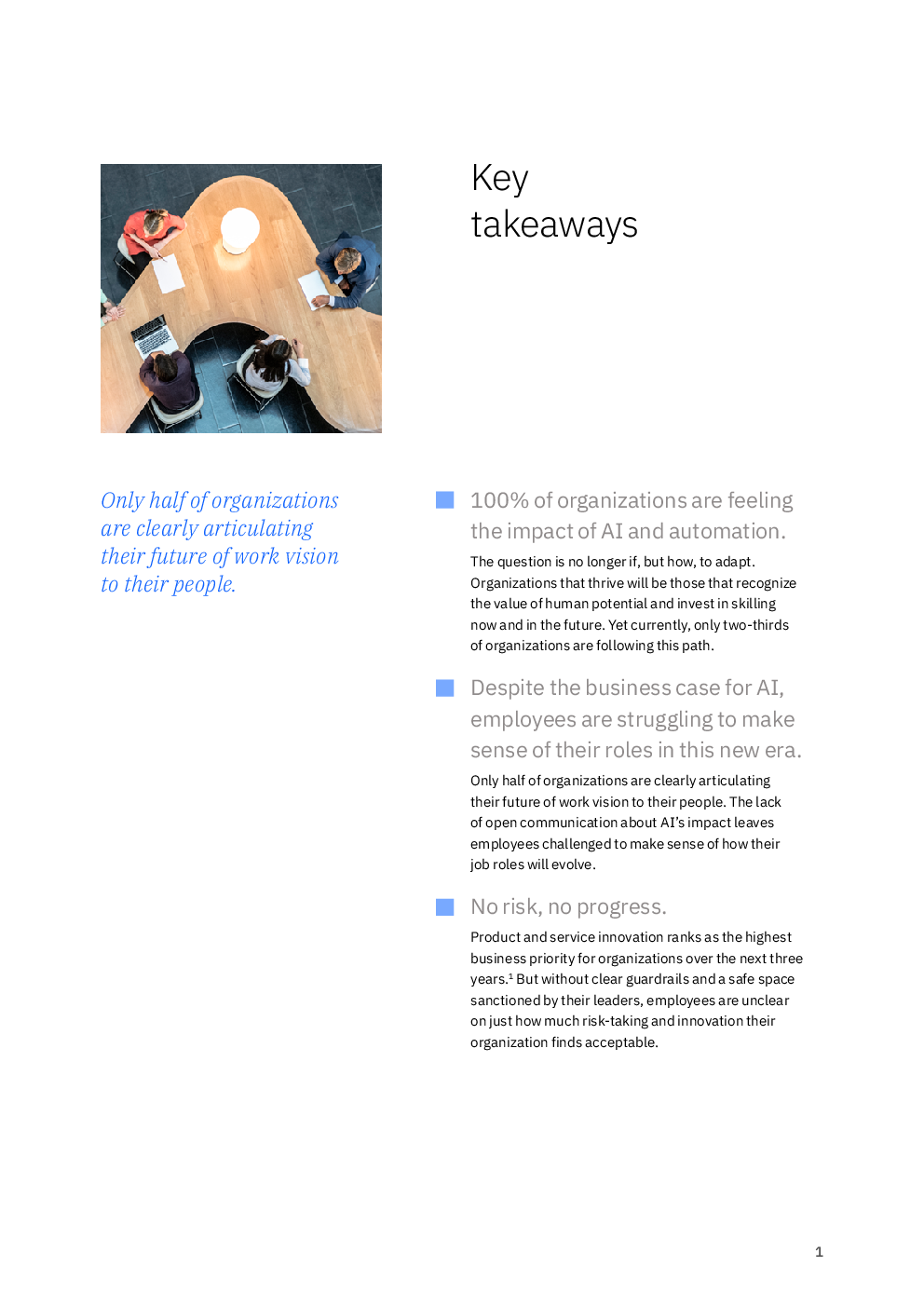 Key takeaways

Only half of organizations are clearly articulating their future of work vision to their people.

100% of organizations are feeling the impact of AI and automation.

The question is no longer if, but how, to adapt. Organizations that thrive will be those that recognize the value of human potential and invest in skilling now and in the future. Yet currently, only two-thirds of organizations are following this path.

Despite the business case for AI, employees are struggling to make sense of their roles in this new era.

Only half of organizations are clearly articulating their future of work vision to their people. The lack of open communication about AI's impact leaves employees challenged to make sense of how their job roles will evolve.

No risk, no progress.

Product and service innovation ranks as the highest business priority for organizations over the next three years.$^1$ But without clear guardrails and a safe space sanctioned by their leaders, employees are unclear on just how much risk-taking and innovation their organization finds acceptable.

1